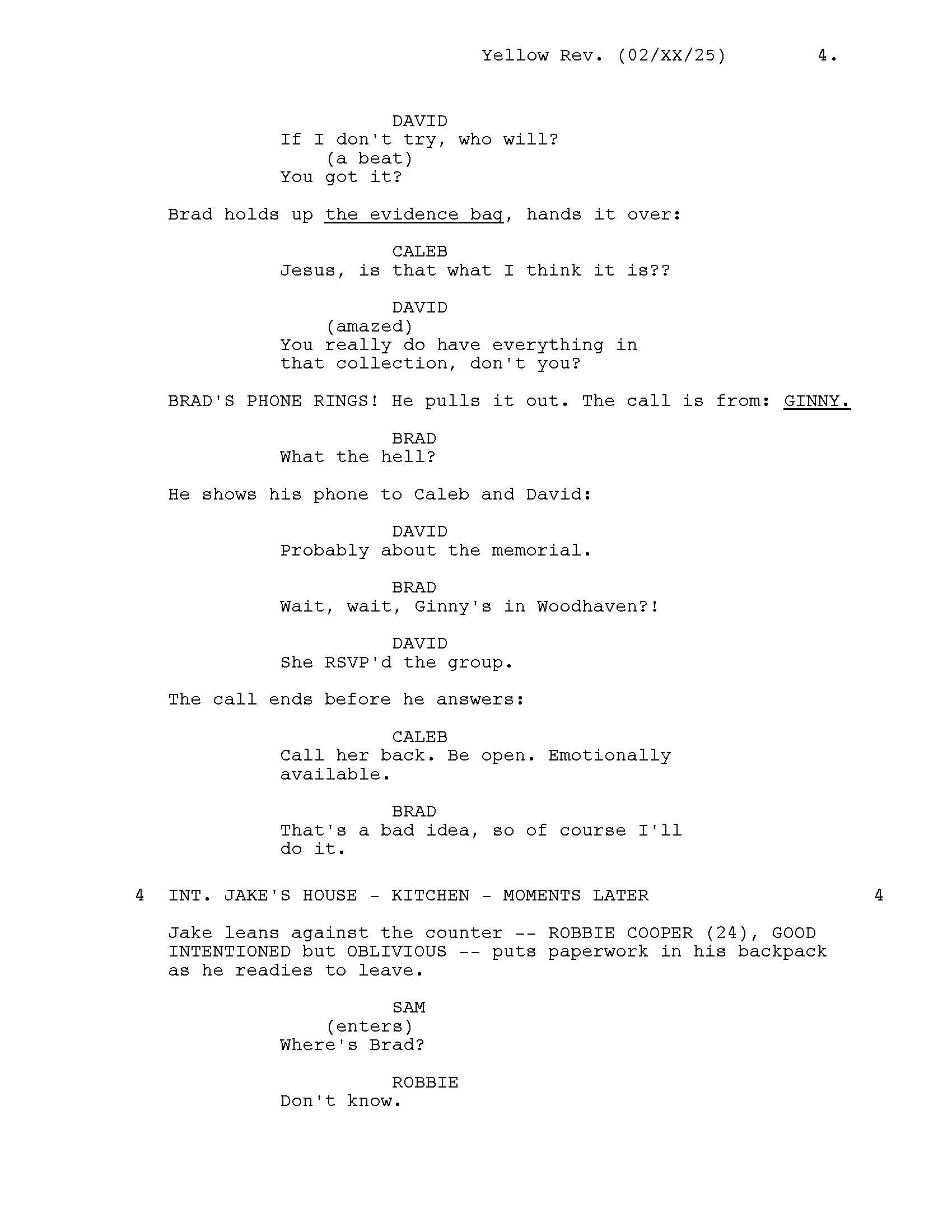 Yellow Rev. (02/XX/25) 4.

DAVID
If I don't try, who will?
(a beat)
You got it?

Brad holds up the evidence bag, hands it over:

CALEB
Jesus, is that what I think it is??

DAVID
(amazed)
You really do have everything in that collection, don't you?

BRAD'S PHONE RINGS! He pulls it out. The call is from: GINNY.

BRAD
What the hell?

He shows his phone to Caleb and David:

DAVID
Probably about the memorial.

BRAD
Wait, wait, Ginny's in Woodhaven?!

DAVID
She RSVP'd the group.

The call ends before he answers:

CALEB
Call her back. Be open. Emotionally available.

BRAD
That's a bad idea, so of course I'll do it.

4 INT. JAKE'S HOUSE - KITCHEN - MOMENTS LATER 4

Jake leans against the counter -- ROBBIE COOPER (24), GOOD INTENTIONED but OBLIVIOUS -- puts paperwork in his backpack as he readies to leave.

SAM
(enters)
Where's Brad?

ROBBIE
Don't know.